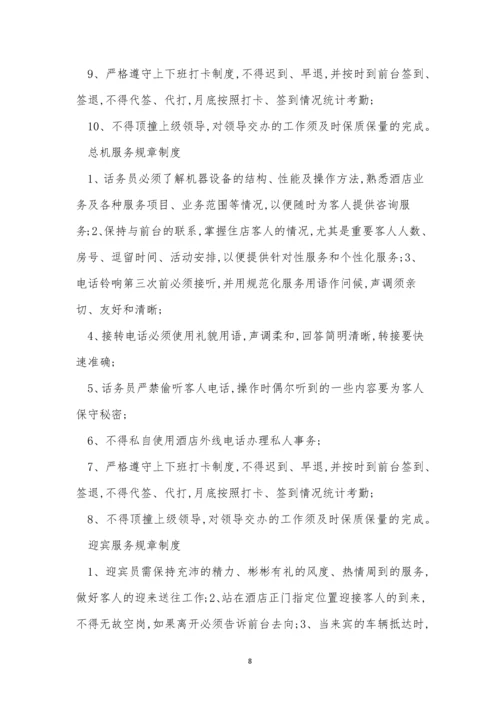 9、严格遵守上下班打卡制度,不得迟到、早退,并按时到前台签到、签退,不得代签、代打,月底按照打卡、签到情况统计考勤;

10、不得顶撞上级领导,对领导交办的工作须及时保质保量的完成。

总机服务规章制度

1、话务员必须了解机器设备的结构、性能及操作方法,熟悉酒店业务及各种服务项目、业务范围等情况,以便随时为客人提供咨询服务;2、保持与前台的联系,掌握住店客人的情况,尤其是重要客人人数、房号、逗留时间、活动安排,以便提供针对性服务和个性化服务;3、电话铃响第三次前必须接听,并用规范化服务用语作问候,声调须亲切、友好和清晰;

4、接转电话必须使用礼貌用语,声调柔和,回答简明清晰,转接要快速准确;

5、话务员严禁偷听客人电话,操作时偶尔听到的一些内容要为客人保守秘密;

6、不得私自使用酒店外线电话办理私人事务;

7、严格遵守上下班打卡制度,不得迟到、早退,并按时到前台签到、签退,不得代签、代打,月底按照打卡、签到情况统计考勤;

8、不得顶撞上级领导,对领导交办的工作须及时保质保量的完成。

迎宾服务规章制度

1、迎宾员需保持充沛的精力、彬彬有礼的风度、热情周到的服务,做好客人的迎来送往工作;2、站在酒店正门指定位置迎接客人的到来,不得无故空岗,如果离开必须告诉前台去向;3、当来宾的车辆抵达时,

8